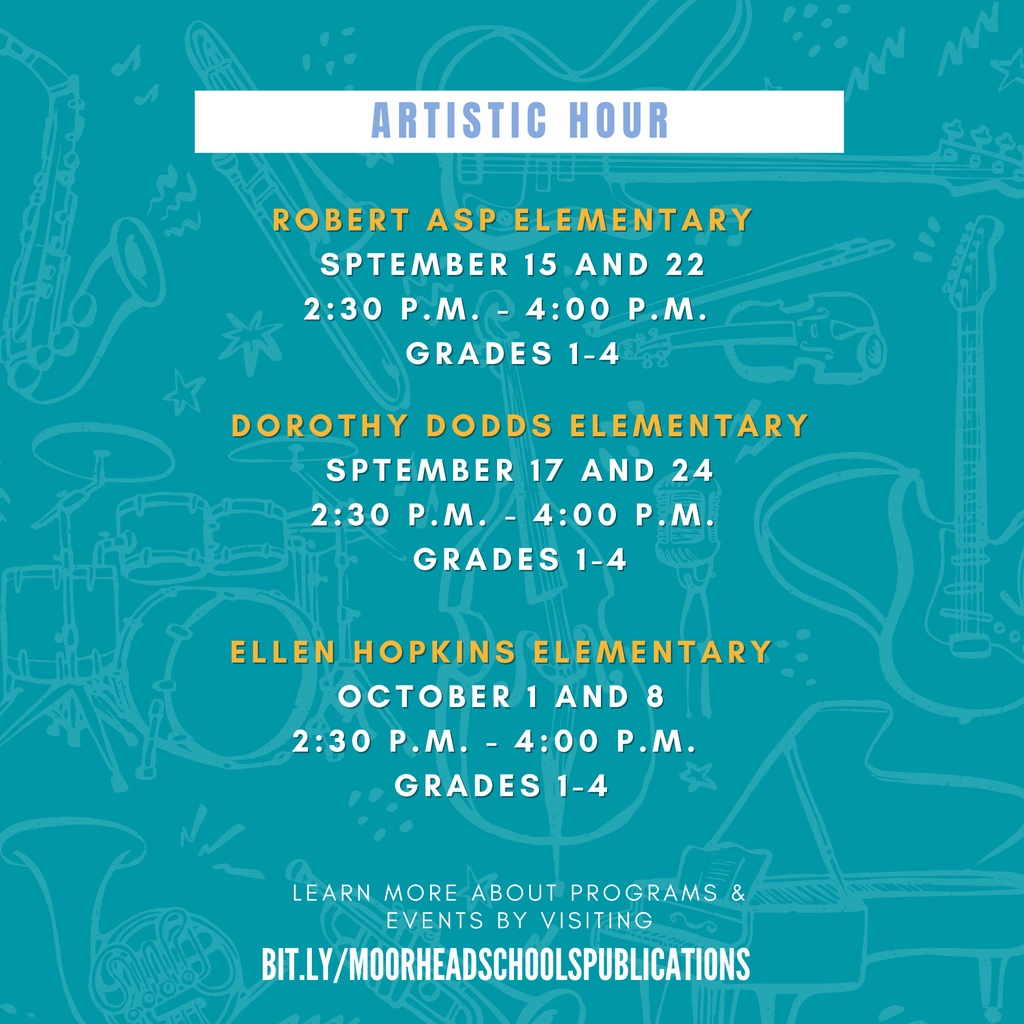 ARTISTIC HOUR

ROBERT ASP ELEMENTARY
SPTEMBER 15 AND 22
2:30 P.M. - 4:00 P.M.
GRADES 1-4

DOROTHY DODDS ELEMENTARY
SPTEMBER 17 AND 24
2:30 P.M. - 4:00 P.M.
GRADES 1-4

ELLEN HOPKINS ELEMENTARY
OCTOBER 1 AND 8
2:30 P.M. - 4:00 P.M.
GRADES 1-4

LEARN MORE ABOUT PROGRAMS & EVENTS BY VISITING
BIT.LY/MOORHEADSCHOOLSPUBLICATIONS